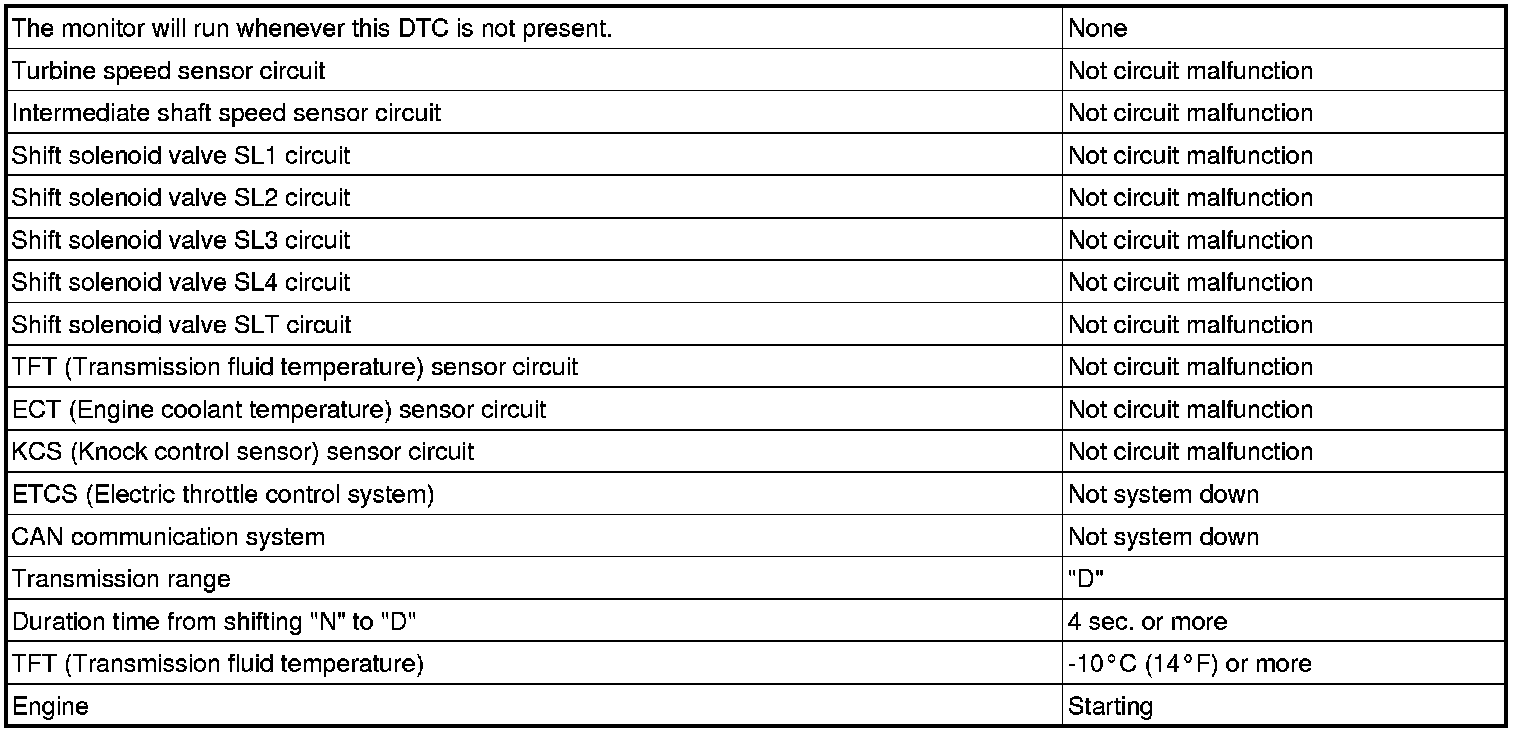 | The monitor will run whenever this DTC is not present. | None |
|---|---|
| Turbine speed sensor circuit | Not circuit malfunction |
| Intermediate shaft speed sensor circuit | Not circuit malfunction |
| Shift solenoid valve SL1 circuit | Not circuit malfunction |
| Shift solenoid valve SL2 circuit | Not circuit malfunction |
| Shift solenoid valve SL3 circuit | Not circuit malfunction |
| Shift solenoid valve SL4 circuit | Not circuit malfunction |
| Shift solenoid valve SLT circuit | Not circuit malfunction |
| TFT (Transmission fluid temperature) sensor circuit | Not circuit malfunction |
| ECT (Engine coolant temperature) sensor circuit | Not circuit malfunction |
| KCS (Knock control sensor) sensor circuit | Not circuit malfunction |
| ETCS (Electric throttle control system) | Not system down |
| CAN communication system | Not system down |
| Transmission range | "D" |
| Duration time from shifting "N" to "D" | 4 sec. or more |
| TFT (Transmission fluid temperature) | -10°C (14°F) or more |
| Engine | Starting |